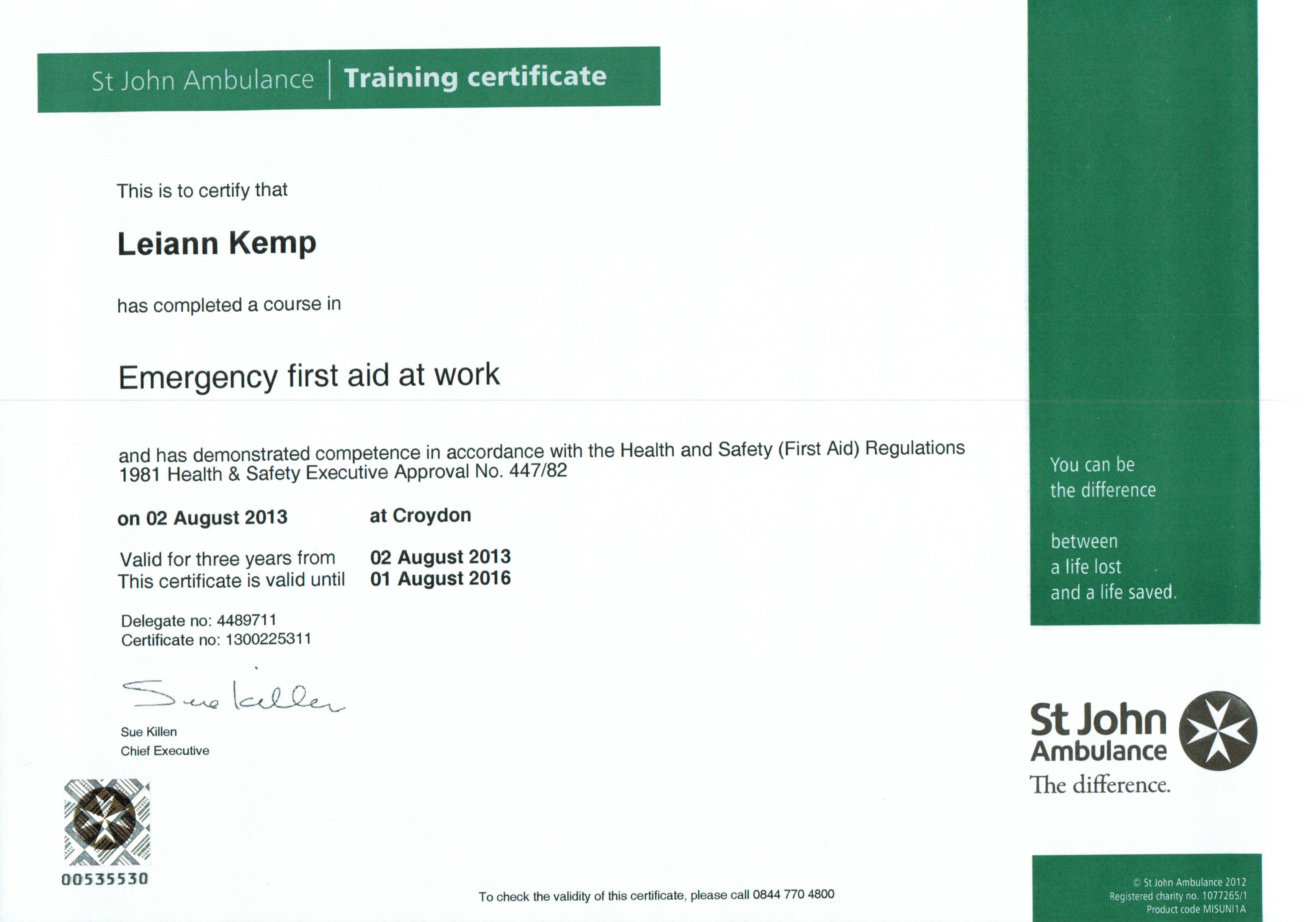 St John Ambulance | Training certificate

This is to certify that

Leiann Kemp

has completed a course in

Emergency first aid at work

and has demonstrated competence in accordance with the Health and Safety (First Aid) Regulations 1981 Health & Safety Executive Approval No. 447/82

on 02 August 2013 at Croydon

Valid for three years from 02 August 2013
This certificate is valid until 01 August 2016

Delegate no: 4489711
Certificate no: 1300225311

Sue Killen

Sue Killen
Chief Executive

00535530

To check the validity of this certificate, please call 0844 770 4800

You can be the difference

between a life lost and a life saved.

St John Ambulance
The difference.

© St John Ambulance 2012
Registered charity no. 1077265/1
Product code MISUNI1A